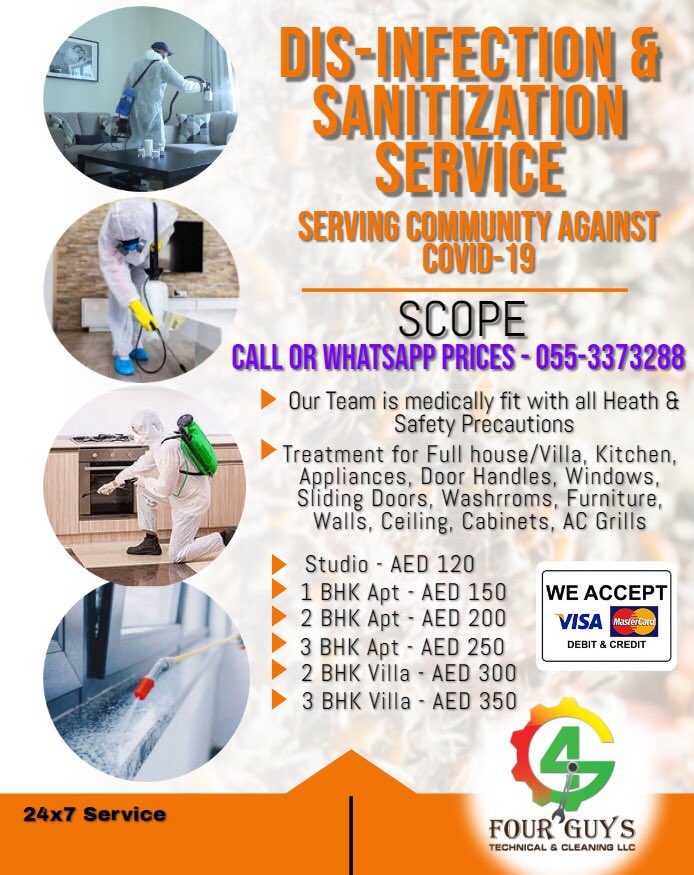 DIS-INFECTION & SANITIZATION SERVICE

SERVING COMMUNITY AGAINST COVID-19

SCOPE

CALL OR WHATSAPP PRICES - 055-3373288

Our Team is medically fit with all Heath & Safety Precautions

Treatment for Full house/Villa, Kitchen, Appliances, Door Handles, Windows, Sliding Doors, Washrroms, Furniture, Walls, Ceiling, Cabinets, AC Grills

Studio - AED 120
1 BHK Apt - AED 150
2 BHK Apt - AED 200
3 BHK Apt - AED 250
2 BHK Villa - AED 300
3 BHK Villa - AED 350

WE ACCEPT
VISA MasterCard
DEBIT & CREDIT

24x7 Service

4G
FOUR GUYS
TECHNICAL & CLEANING LLC